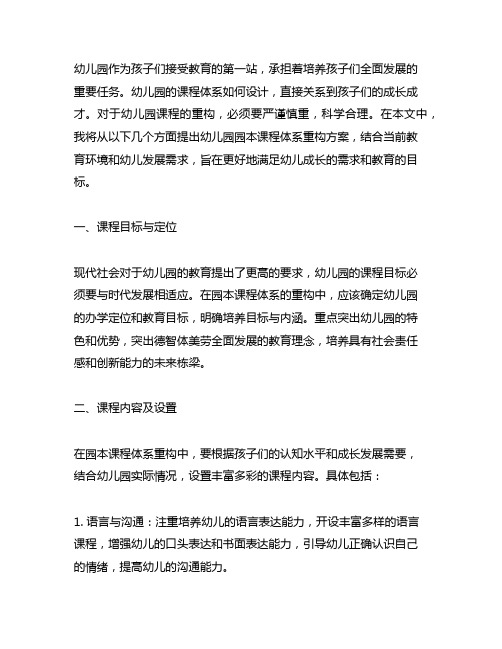 幼儿园作为孩子们接受教育的第一站，承担着培养孩子们全面发展的重要任务。幼儿园的课程体系如何设计，直接关系到孩子们的成长成才。对于幼儿园课程的重构，必须要严谨慎重，科学合理。在本文中，我将从以下几个方面提出幼儿园园本课程体系重构方案，结合当前教育环境和幼儿发展需求，旨在更好地满足幼儿成长的需求和教育的目标。

一、课程目标与定位

现代社会对于幼儿园的教育提出了更高的要求，幼儿园的课程目标必须要与时代发展相适应。在园本课程体系的重构中，应该确定幼儿园的办学定位和教育目标，明确培养目标与内涵。重点突出幼儿园的特色和优势，突出德智体美劳全面发展的教育理念，培养具有社会责任感和创新能力的未来栋梁。

二、课程内容及设置

在园本课程体系重构中，要根据孩子们的认知水平和成长发展需要，结合幼儿园实际情况，设置丰富多彩的课程内容。具体包括：

1. 语言与沟通：注重培养幼儿的语言表达能力，开设丰富多样的语言课程，增强幼儿的口头表达和书面表达能力，引导幼儿正确认识自己的情绪，提高幼儿的沟通能力。